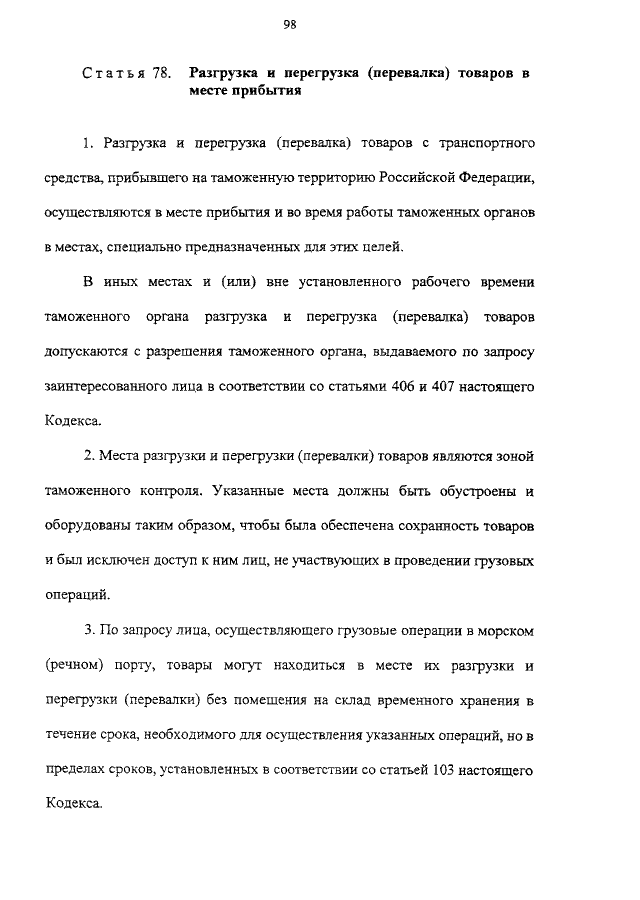 98

Статья 78. Разгрузка и перегрузка (перевалка) товаров в месте прибытия

1. Разгрузка и перегрузка (перевалка) товаров с транспортного средства, прибывшего на таможенную территорию Российской Федерации, осуществляются в месте прибытия и во время работы таможенных органов в местах, специально предназначенных для этих целей.

В иных местах и (или) вне установленного рабочего времени таможенного органа разгрузка и перегрузка (перевалка) товаров допускаются с разрешения таможенного органа, выдаваемого по запросу заинтересованного лица в соответствии со статьями 406 и 407 настоящего Кодекса.

2. Места разгрузки и перегрузки (перевалки) товаров являются зоной таможенного контроля. Указанные места должны быть обустроены и оборудованы таким образом, чтобы была обеспечена сохранность товаров и был исключен доступ к ним лиц, не участвующих в проведении грузовых операций.

3. По запросу лица, осуществляющего грузовые операции в морском (речном) порту, товары могут находиться в месте их разгрузки и перегрузки (перевалки) без помещения на склад временного хранения в течение срока, необходимого для осуществления указанных операций, но в пределах сроков, установленных в соответствии со статьей 103 настоящего Кодекса.